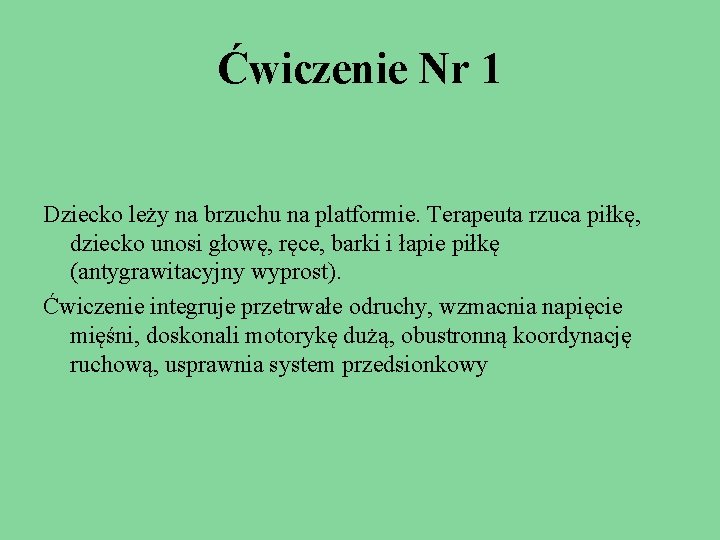 Ćwiczenie Nr 1

Dziecko leży na brzuchu na platformie. Terapeuta rzuca piłkę, dziecko unosi głowę, ręce, barki i łapie piłkę (antygrawitacyjny wyprost).

Ćwiczenie integruje przetrwałe odruchy, wzmacnia napięcie mięśni, doskonali motorykę dużą, obustronną koordynację ruchową, usprawnia system przedsionkowy